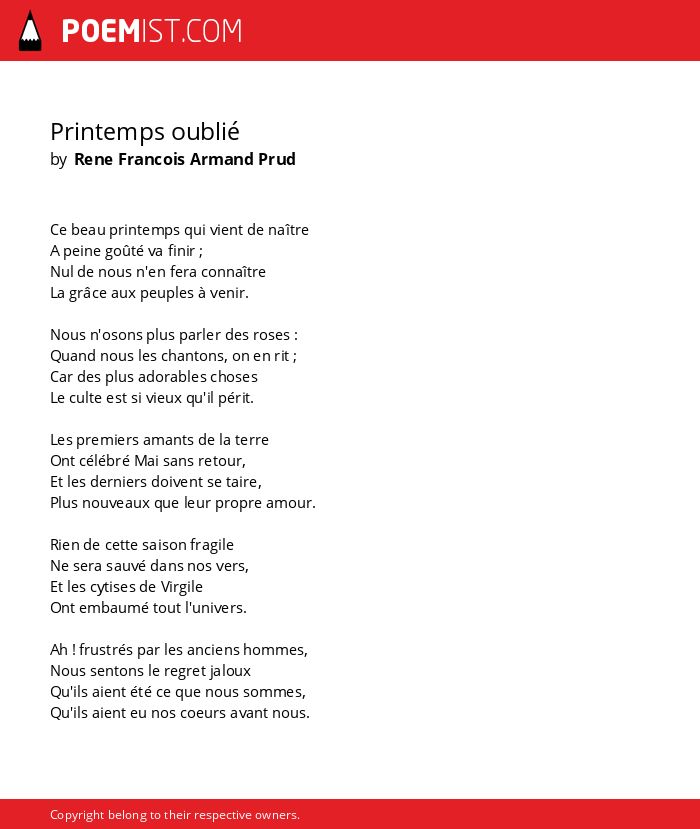 POEMIST.COM

Printemps oublié
by Rene Francois Armand Prud

Ce beau printemps qui vient de naître
A peine goûté va finir ;
Nul de nous n'en fera connaître
La grâce aux peuples à venir.

Nous n'osons plus parler des roses :
Quand nous les chantons, on en rit ;
Car des plus adorables choses
Le culte est si vieux qu'il périt.

Les premiers amants de la terre
Ont célébré Mai sans retour,
Et les derniers doivent se taire,
Plus nouveaux que leur propre amour.

Rien de cette saison fragile
Ne sera sauvé dans nos vers,
Et les cytises de Virgile
Ont embaumé tout l'univers.

Ah ! frustrés par les anciens hommes,
Nous sentons le regret jaloux
Qu'ils aient été ce que nous sommes,
Qu'ils aient eu nos coeurs avant nous.

Copyright belong to their respective owners.